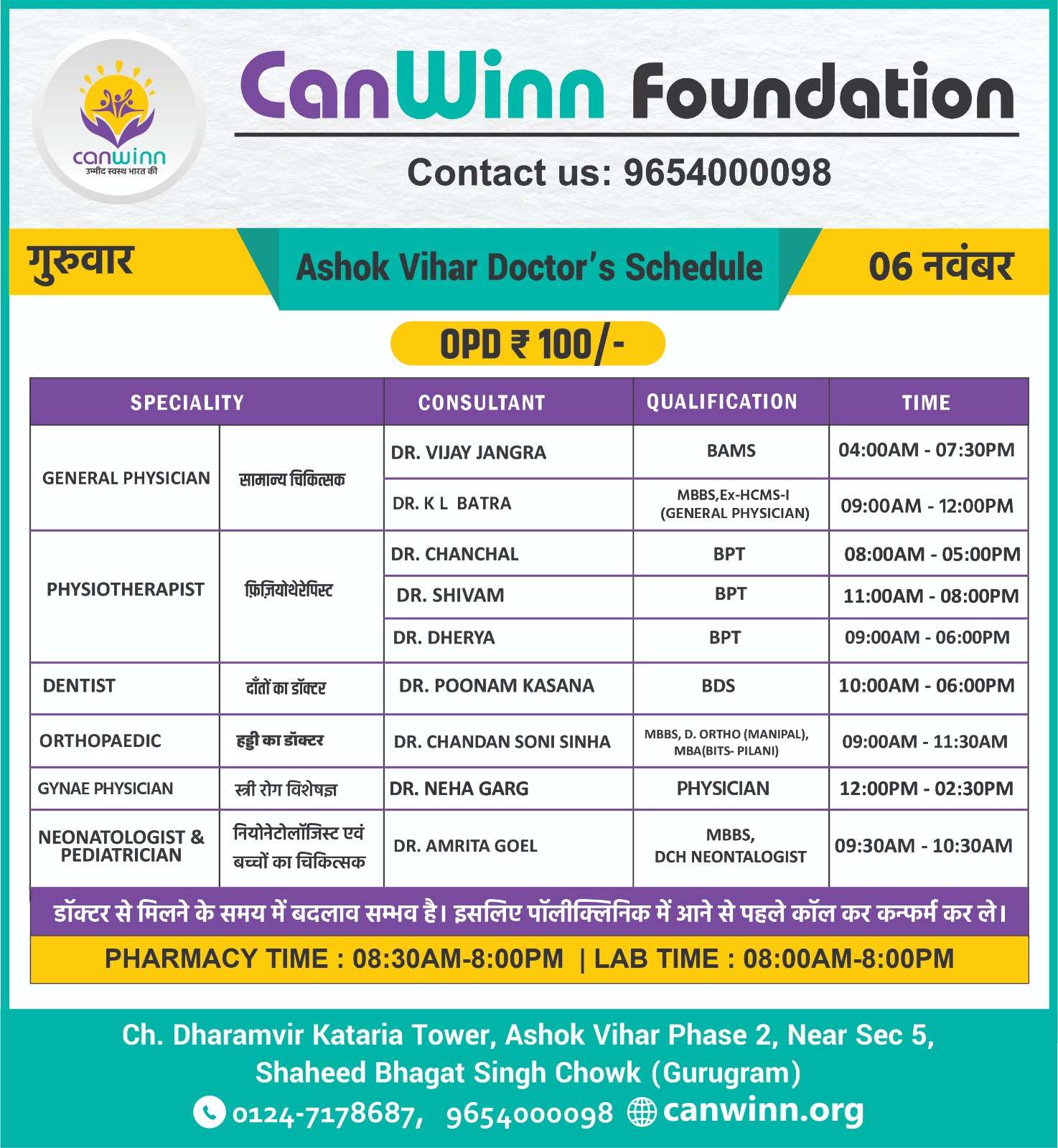 canwinn
उम्मीद स्वस्थ भारत की

CanWinn Foundation

Contact us: 9654000098

गुरुवार

Ashok Vihar Doctor's Schedule

06 नवंबर

OPD ₹ 100/-

| SPECIALITY | | CONSULTANT | QUALIFICATION | TIME |
|---|---|---|---|---|
| GENERAL PHYSICIAN | सामान्य चिकित्सक | DR. VIJAY JANGRA | BAMS | 04:00AM - 07:30PM |
| | | DR. K L BATRA | MBBS,Ex-HCMS-I (GENERAL PHYSICIAN) | 09:00AM - 12:00PM |
| PHYSIOTHERAPIST | फ़िज़ियोथेरेपिस्ट | DR. CHANCHAL | BPT | 08:00AM - 05:00PM |
| | | DR. SHIVAM | BPT | 11:00AM - 08:00PM |
| | | DR. DHERYA | BPT | 09:00AM - 06:00PM |
| DENTIST | दाँतों का डॉक्टर | DR. POONAM KASANA | BDS | 10:00AM - 06:00PM |
| ORTHOPAEDIC | हड्डी का डॉक्टर | DR. CHANDAN SONI SINHA | MBBS, D. ORTHO (MANIPAL), MBA(BITS- PILANI) | 09:00AM - 11:30AM |
| GYNAE PHYSICIAN | स्त्री रोग विशेषज्ञ | DR. NEHA GARG | PHYSICIAN | 12:00PM - 02:30PM |
| NEONATOLOGIST & PEDIATRICIAN | नियोनेटोलॉजिस्ट एवं बच्चों का चिकित्सक | DR. AMRITA GOEL | MBBS, DCH NEONTALOGIST | 09:30AM - 10:30AM |

डॉक्टर से मिलने के समय में बदलाव सम्भव है। इसलिए पॉलीक्लिनिक में आने से पहले कॉल कर कन्फर्म कर ले।

PHARMACY TIME : 08:30AM-8:00PM | LAB TIME : 08:00AM-8:00PM

Ch. Dharamvir Kataria Tower, Ashok Vihar Phase 2, Near Sec 5, Shaheed Bhagat Singh Chowk (Gurugram)

0124-7178687, 9654000098 canwinn.org